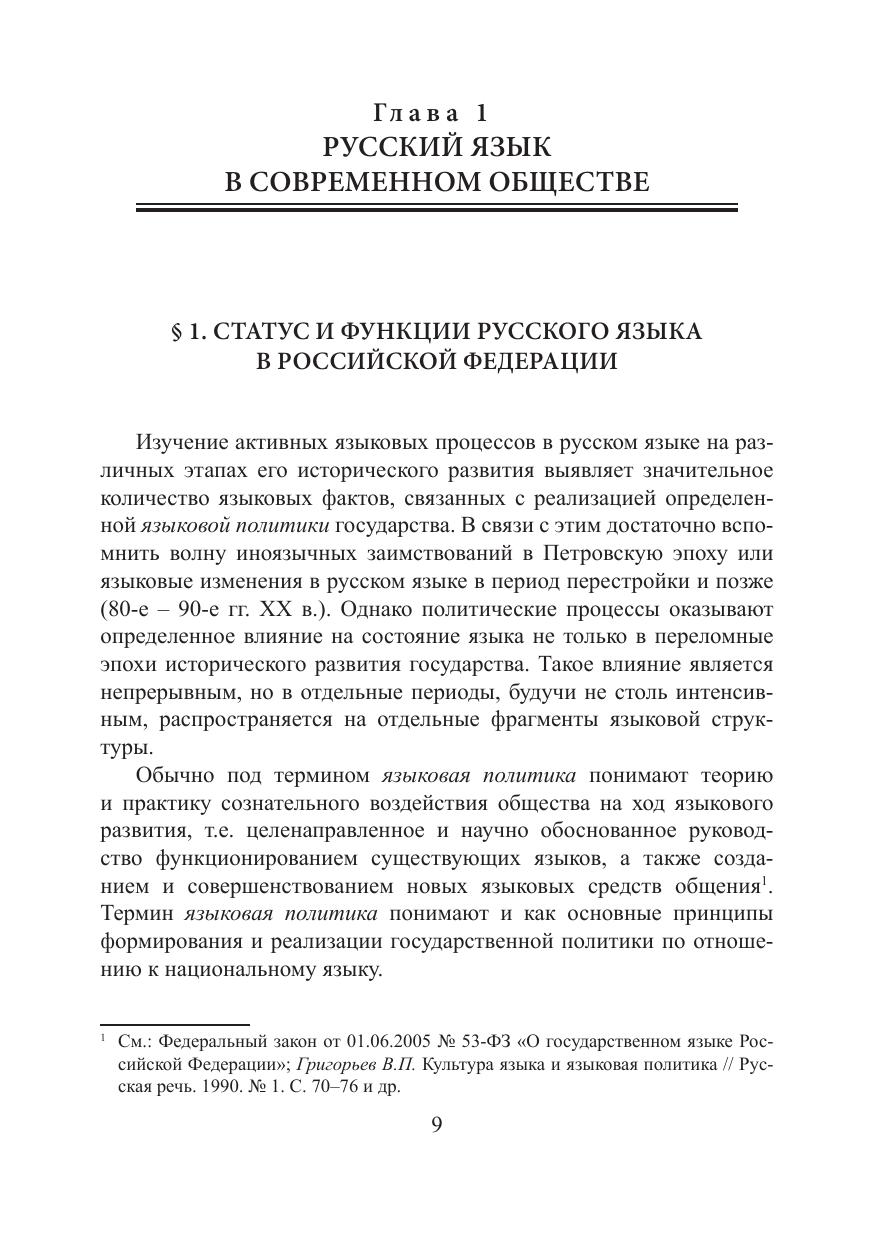 Глава 1
РУССКИЙ ЯЗЫК
В СОВРЕМЕННОМ ОБЩЕСТВЕ

§ 1. СТАТУС И ФУНКЦИИ РУССКОГО ЯЗЫКА
В РОССИЙСКОЙ ФЕДЕРАЦИИ

Изучение активных языковых процессов в русском языке на различных этапах его исторического развития выявляет значительное количество языковых фактов, связанных с реализацией определенной языковой политики государства. В связи с этим достаточно вспомнить волну иноязычных заимствований в Петровскую эпоху или языковые изменения в русском языке в период перестройки и позже (80-е – 90-е гг. XX в.). Однако политические процессы оказывают определенное влияние на состояние языка не только в переломные эпохи исторического развития государства. Такое влияние является непрерывным, но в отдельные периоды, будучи не столь интенсивным, распространяется на отдельные фрагменты языковой структуры.

Обычно под термином языковая политика понимают теорию и практику сознательного воздействия общества на ход языкового развития, т.е. целенаправленное и научно обоснованное руководство функционированием существующих языков, а также созданием и совершенствованием новых языковых средств общения$^1$. Термин языковая политика понимают и как основные принципы формирования и реализации государственной политики по отношению к национальному языку.

$^1$ См.: Федеральный закон от 01.06.2005 № 53-ФЗ «О государственном языке Российской Федерации»; Григорьев В.П. Культура языка и языковая политика // Русская речь. 1990. № 1. С. 70–76 и др.

9